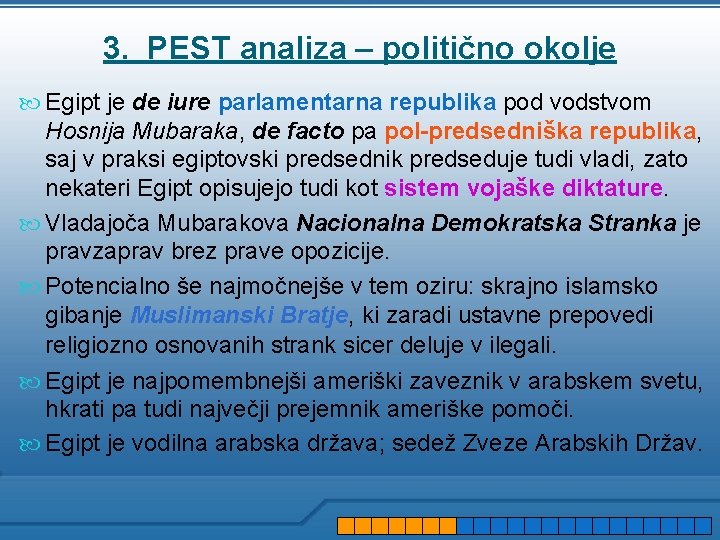 3. PEST analiza – politično okolje

Egipt je de iure parlamentarna republika pod vodstvom Hosnija Mubaraka, de facto pa pol-predsedniška republika, saj v praksi egiptovski predsednik predseduje tudi vladi, zato nekateri Egipt opisujejo tudi kot sistem vojaške diktature.

Vladajoča Mubarakova Nacionalna Demokratska Stranka je pravzaprav brez prave opozicije.

Potencialno še najmočnejše v tem oziru: skrajno islamsko gibanje Muslimanski Bratje, ki zaradi ustavne prepovedi religiozno osnovanih strank sicer deluje v ilegali.

Egipt je najpomembnejši ameriški zaveznik v arabskem svetu, hkrati pa tudi največji prejemnik ameriške pomoči.

Egipt je vodilna arabska država; sedež Zveze Arabskih Držav.